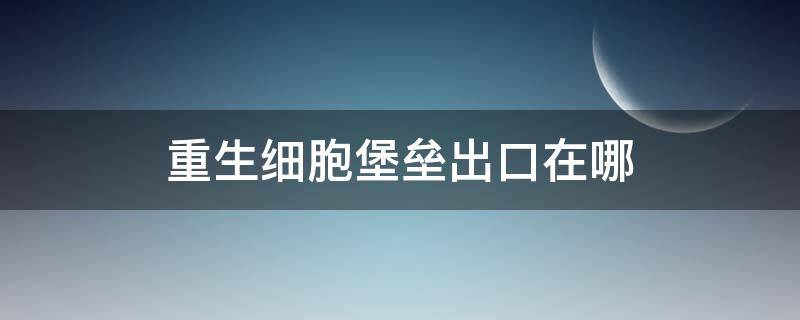 重生细胞堡垒出口在哪